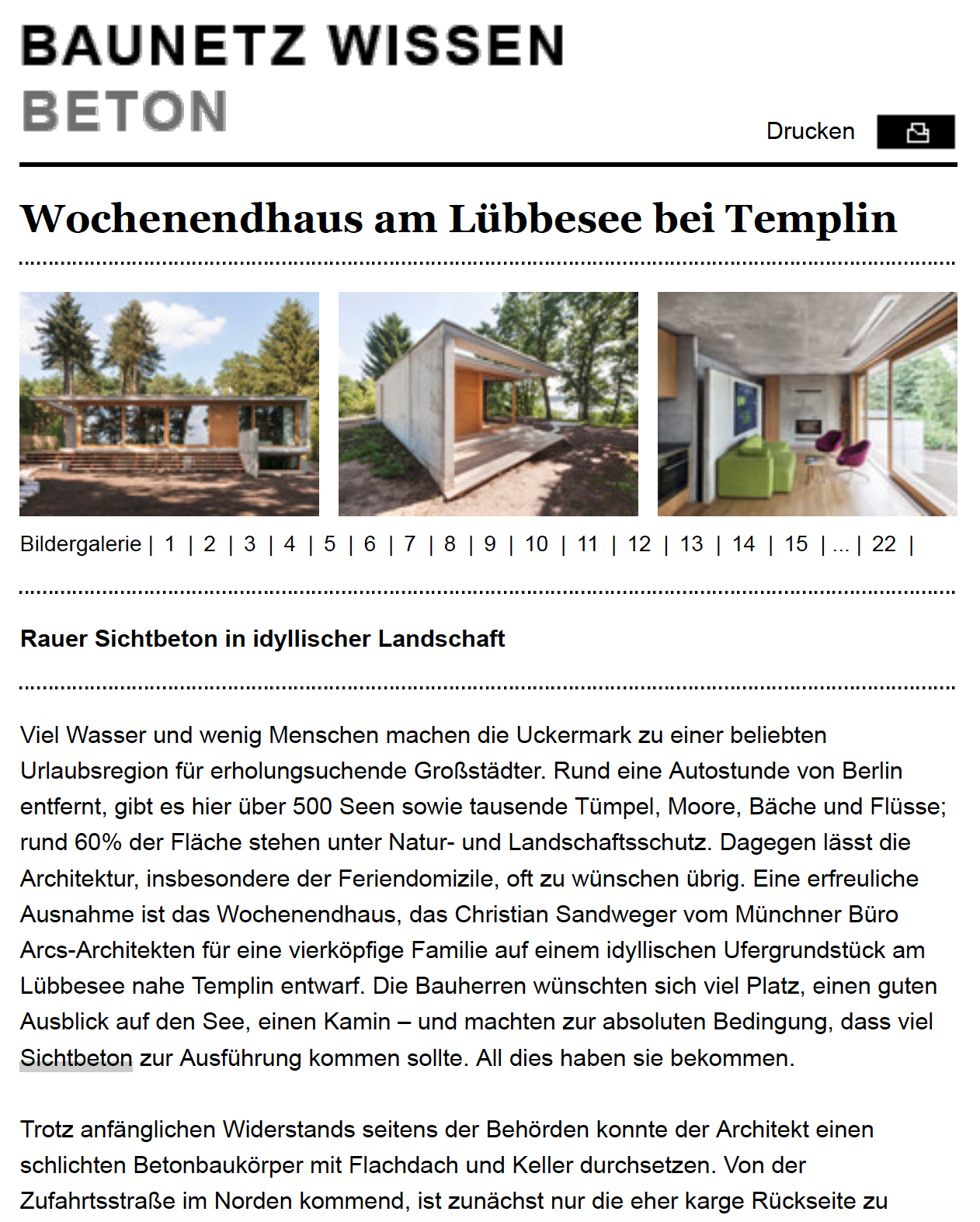 BAUNETZ WISSEN
BETON

Drucken

Wochenendhaus am Lübbesee bei Templin

Bildergalerie | 1 | 2 | 3 | 4 | 5 | 6 | 7 | 8 | 9 | 10 | 11 | 12 | 13 | 14 | 15 | ... | 22 |

Rauer Sichtbeton in idyllischer Landschaft

Viel Wasser und wenig Menschen machen die Uckermark zu einer beliebten Urlaubsregion für erholungsuchende Großstädter. Rund eine Autostunde von Berlin entfernt, gibt es hier über 500 Seen sowie tausende Tümpel, Moore, Bäche und Flüsse; rund 60% der Fläche stehen unter Natur- und Landschaftsschutz. Dagegen lässt die Architektur, insbesondere der Feriendomizile, oft zu wünschen übrig. Eine erfreuliche Ausnahme ist das Wochenendhaus, das Christian Sandweger vom Münchner Büro Arcs-Architekten für eine vierköpfige Familie auf einem idyllischen Ufergrundstück am Lübbesee nahe Templin entwarf. Die Bauherren wünschten sich viel Platz, einen guten Ausblick auf den See, einen Kamin – und machten zur absoluten Bedingung, dass viel Sichtbeton zur Ausführung kommen sollte. All dies haben sie bekommen.

Trotz anfänglichen Widerstands seitens der Behörden konnte der Architekt einen schlichten Betonbaukörper mit Flachdach und Keller durchsetzen. Von der Zufahrtsstraße im Norden kommend, ist zunächst nur die eher karge Rückseite zu